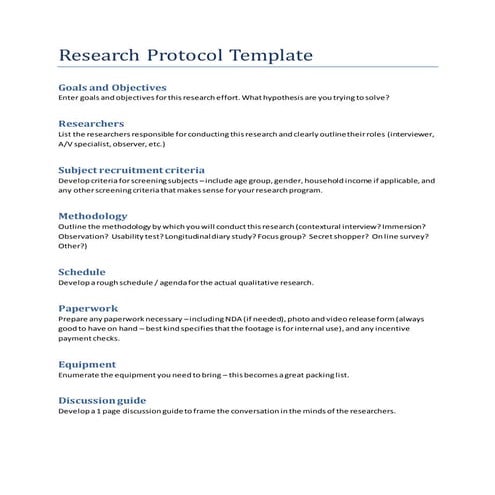 Research Protocol Template

Goals and Objectives
Enter goals and objectives for this research effort. What hypothesis are you trying to solve?

Researchers
List the researchers responsible for conducting this research and clearly outline their roles (interviewer, A/V specialist, observer, etc.)

Subject recruitment criteria
Develop criteria for screening subjects – include age group, gender, household income if applicable, and any other screening criteria that makes sense for your research program.

Methodology
Outline the methodology by which you will conduct this research (contextural interview? Immersion? Observation? Usability test? Longitudinal diary study? Focus group? Secret shopper? On line survey? Other?)

Schedule
Develop a rough schedule / agenda for the actual qualitative research.

Paperwork
Prepare any paperwork necessary – including NDA (if needed), photo and video release form (always good to have on hand – best kind specifies that the footage is for internal use), and any incentive payment checks.

Equipment
Enumerate the equipment you need to bring – this becomes a great packing list.

Discussion guide
Develop a 1 page discussion guide to frame the conversation in the minds of the researchers.